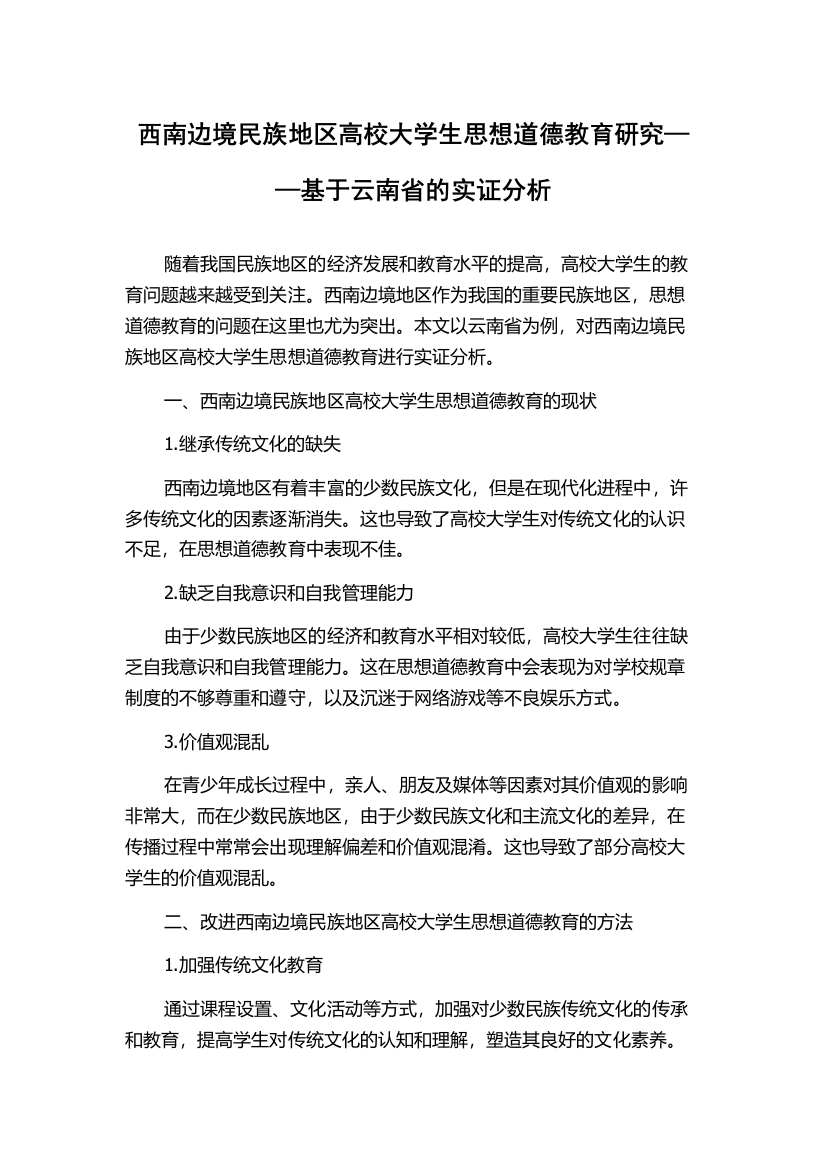 西南边境民族地区高校大学生思想道德教育研究——基于云南省的实证分析

随着我国民族地区的经济发展和教育水平的提高，高校大学生的教育问题越来越受到关注。西南边境地区作为我国的重要民族地区，思想道德教育的问题在这里也尤为突出。本文以云南省为例，对西南边境民族地区高校大学生思想道德教育进行实证分析。

一、西南边境民族地区高校大学生思想道德教育的现状

1.继承传统文化的缺失

西南边境地区有着丰富的少数民族文化，但是在现代化进程中，许多传统文化的因素逐渐消失。这也导致了高校大学生对传统文化的认识不足，在思想道德教育中表现不佳。

2.缺乏自我意识和自我管理能力

由于少数民族地区的经济和教育水平相对较低，高校大学生往往缺乏自我意识和自我管理能力。这在思想道德教育中会表现为对学校规章制度的不够尊重和遵守，以及沉迷于网络游戏等不良娱乐方式。

3.价值观混乱

在青少年成长过程中，亲人、朋友及媒体等因素对其价值观的影响非常大，而在少数民族地区，由于少数民族文化和主流文化的差异，在传播过程中常常会出现理解偏差和价值观混淆。这也导致了部分高校大学生的价值观混乱。

二、改进西南边境民族地区高校大学生思想道德教育的方法

1.加强传统文化教育

通过课程设置、文化活动等方式，加强对少数民族传统文化的传承和教育，提高学生对传统文化的认知和理解，塑造其良好的文化素养。